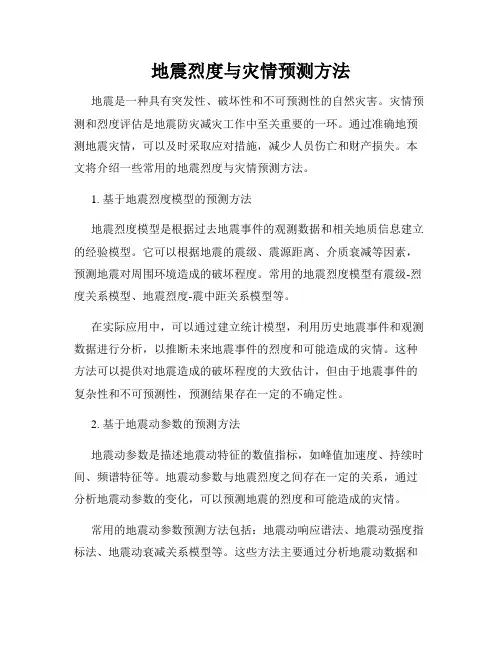 地震烈度与灾情预测方法

地震是一种具有突发性、破坏性和不可预测性的自然灾害。灾情预测和烈度评估是地震防灾减灾工作中至关重要的一环。通过准确地预测地震灾情，可以及时采取应对措施，减少人员伤亡和财产损失。本文将介绍一些常用的地震烈度与灾情预测方法。

1. 基于地震烈度模型的预测方法

地震烈度模型是根据过去地震事件的观测数据和相关地质信息建立的经验模型。它可以根据地震的震级、震源距离、介质衰减等因素，预测地震对周围环境造成的破坏程度。常用的地震烈度模型有震级-烈度关系模型、地震烈度-震中距关系模型等。

在实际应用中，可以通过建立统计模型，利用历史地震事件和观测数据进行分析，以推断未来地震事件的烈度和可能造成的灾情。这种方法可以提供对地震造成的破坏程度的大致估计，但由于地震事件的复杂性和不可预测性，预测结果存在一定的不确定性。

2. 基于地震动参数的预测方法

地震动参数是描述地震动特征的数值指标，如峰值加速度、持续时间、频谱特征等。地震动参数与地震烈度之间存在一定的关系，通过分析地震动参数的变化，可以预测地震的烈度和可能造成的灾情。

常用的地震动参数预测方法包括：地震动响应谱法、地震动强度指标法、地震动衰减关系模型等。这些方法主要通过分析地震动数据和